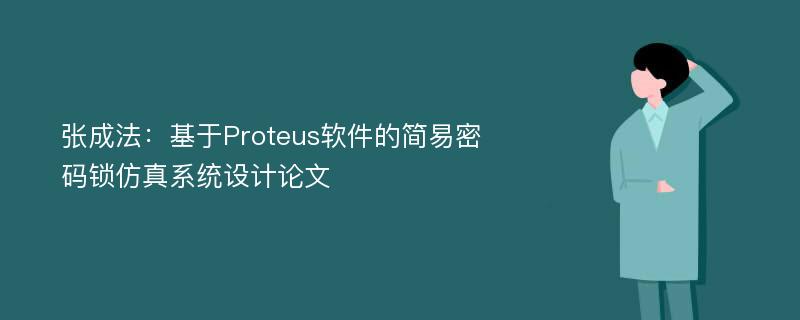 张成法：基于Proteus软件的简易密码锁仿真系统设计论文